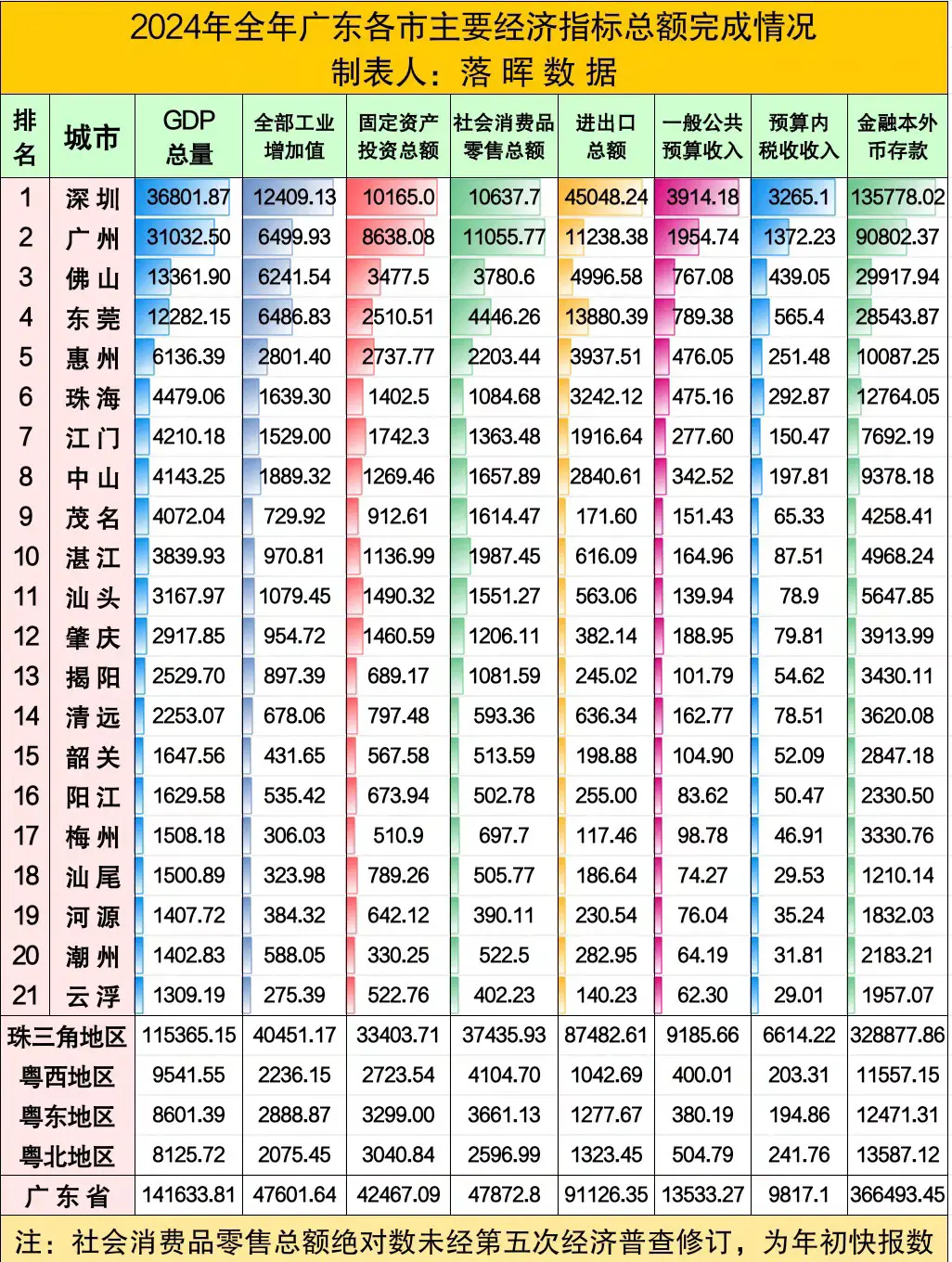 2024年全年广东各市主要经济指标总额完成情况
制表人：落 晖 数 据

| 排名 | 城市 | GDP总量 | 全部工业增加值 | 固定资产投资总额 | 社会消费品零售总额 | 进出口总额 | 一般公共预算收入 | 预算内税收收入 | 金融本外币存款 |
|---|---|---|---|---|---|---|---|---|---|
| 1 | 深圳 | 36801.87 | 12409.13 | 10165.0 | 10637.7 | 45048.24 | 3914.18 | 3265.1 | 135778.02 |
| 2 | 广州 | 31032.50 | 6499.93 | 8638.08 | 11055.77 | 11238.38 | 1954.74 | 1372.23 | 90802.37 |
| 3 | 佛山 | 13361.90 | 6241.54 | 3477.5 | 3780.6 | 4996.58 | 767.08 | 439.05 | 29917.94 |
| 4 | 东莞 | 12282.15 | 6486.83 | 2510.51 | 4446.26 | 13880.39 | 789.38 | 565.4 | 28543.87 |
| 5 | 惠州 | 6136.39 | 2801.40 | 2737.77 | 2203.44 | 3937.51 | 476.05 | 251.48 | 10087.25 |
| 6 | 珠海 | 4479.06 | 1639.30 | 1402.5 | 1084.68 | 3242.12 | 475.16 | 292.87 | 12764.05 |
| 7 | 江门 | 4210.18 | 1529.00 | 1742.3 | 1363.48 | 1916.64 | 277.60 | 150.47 | 7692.19 |
| 8 | 中山 | 4143.25 | 1889.32 | 1269.46 | 1657.89 | 2840.61 | 342.52 | 197.81 | 9378.18 |
| 9 | 茂名 | 4072.04 | 729.92 | 912.61 | 1614.47 | 171.60 | 151.43 | 65.33 | 4258.41 |
| 10 | 湛江 | 3839.93 | 970.81 | 1136.99 | 1987.45 | 616.09 | 164.96 | 87.51 | 4968.24 |
| 11 | 汕头 | 3167.97 | 1079.45 | 1490.32 | 1551.27 | 563.06 | 139.94 | 78.9 | 5647.85 |
| 12 | 肇庆 | 2917.85 | 954.72 | 1460.59 | 1206.11 | 382.14 | 188.95 | 79.81 | 3913.99 |
| 13 | 揭阳 | 2529.70 | 897.39 | 689.17 | 1081.59 | 245.02 | 101.79 | 54.62 | 3430.11 |
| 14 | 清远 | 2253.07 | 678.06 | 797.48 | 593.36 | 636.34 | 162.77 | 78.51 | 3620.08 |
| 15 | 韶关 | 1647.56 | 431.65 | 567.58 | 513.59 | 198.88 | 104.90 | 52.09 | 2847.18 |
| 16 | 阳江 | 1629.58 | 535.42 | 673.94 | 502.78 | 255.00 | 83.62 | 50.47 | 2330.50 |
| 17 | 梅州 | 1508.18 | 306.03 | 510.9 | 697.7 | 117.46 | 98.78 | 46.91 | 3330.76 |
| 18 | 汕尾 | 1500.89 | 323.98 | 789.26 | 505.77 | 186.64 | 74.27 | 29.53 | 1210.14 |
| 19 | 河源 | 1407.72 | 384.32 | 642.12 | 390.11 | 230.54 | 76.04 | 35.24 | 1832.03 |
| 20 | 潮州 | 1402.83 | 588.05 | 330.25 | 522.5 | 282.95 | 64.19 | 31.81 | 2183.21 |
| 21 | 云浮 | 1309.19 | 275.39 | 522.76 | 402.23 | 140.23 | 62.30 | 29.01 | 1957.07 |
| 珠三角地区 | | 115365.15 | 40451.17 | 33403.71 | 37435.93 | 87482.61 | 9185.66 | 6614.22 | 328877.86 |
| 粤西地区 | | 9541.55 | 2236.15 | 2723.54 | 4104.70 | 1042.69 | 400.01 | 203.31 | 11557.15 |
| 粤东地区 | | 8601.39 | 2888.87 | 3299.00 | 3661.13 | 1277.67 | 380.19 | 194.86 | 12471.31 |
| 粤北地区 | | 8125.72 | 2075.45 | 3040.84 | 2596.99 | 1323.45 | 504.79 | 241.76 | 13587.12 |
| 广东省 | | 141633.81 | 47601.64 | 42467.09 | 47872.8 | 91126.35 | 13533.27 | 9817.1 | 366493.45 |

注：社会消费品零售总额绝对数未经第五次经济普查修订，为年初快报数